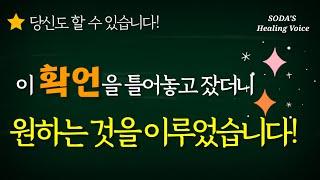 당신도 할 수 있습니다!

SODA'S
Healing Voice

이 확언을 틀어놓고 잤더니

원하는 것을 이루었습니다!